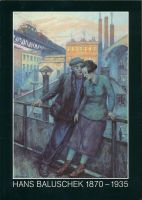 HANS BALUSCHEK 1870 – 1935